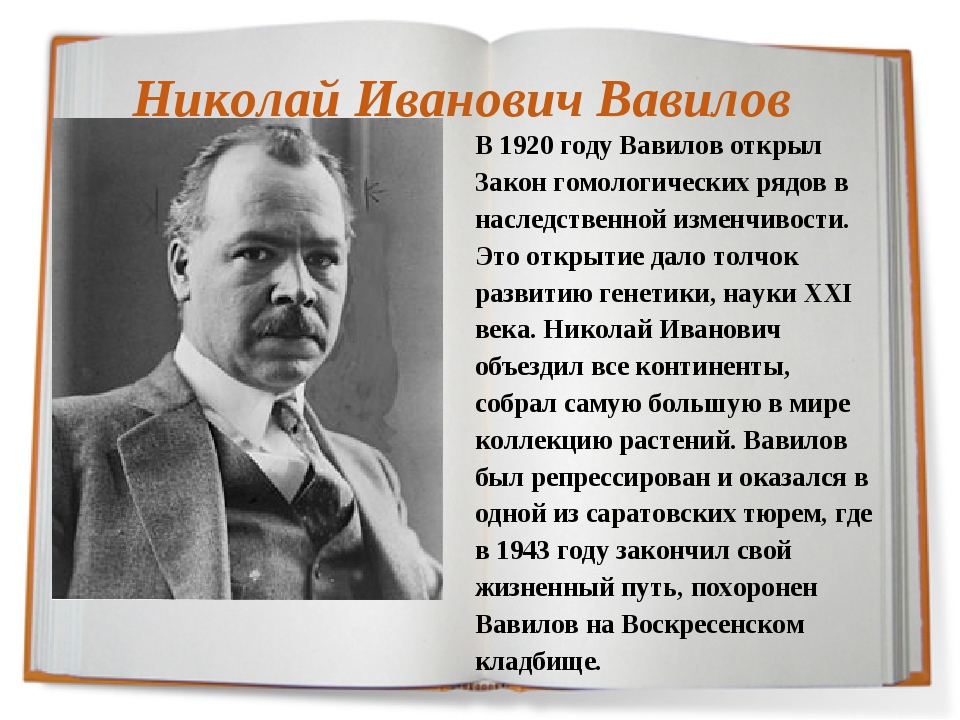 Николай Иванович Вавилов

В 1920 году Вавилов открыл Закон гомологических рядов в наследственной изменчивости. Это открытие дало толчок развитию генетики, науки XXI века. Николай Иванович объездил все континенты, собрал самую большую в мире коллекцию растений. Вавилов был репрессирован и оказался в одной из саратовских тюрем, где в 1943 году закончил свой жизненный путь, похоронен Вавилов на Воскресенском кладбище.